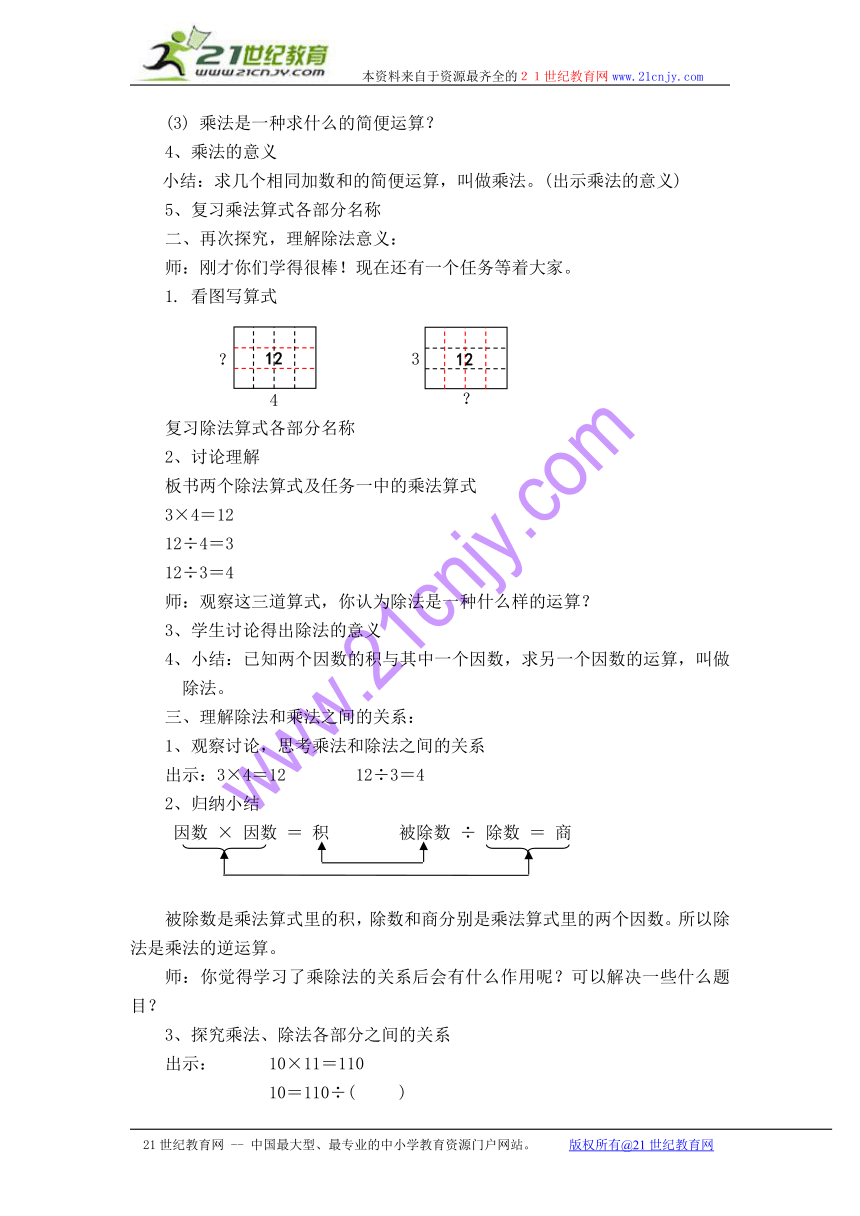 21世纪教育
www.21cnjy.com
本资料来自于资源最齐全的２１世纪教育网 www.21cnjy.com

(3) 乘法是一种求什么的简便运算？
4、乘法的意义
小结：求几个相同加数和的简便运算，叫做乘法。(出示乘法的意义)
5、复习乘法算式各部分名称
二、再次探究，理解除法意义：
师：刚才你们学得很棒！现在还有一个任务等着大家。
1. 看图写算式

? 12
4

3 12
?

复习除法算式各部分名称
2、讨论理解
板书两个除法算式及任务一中的乘法算式
3×4＝12
12÷4＝3
12÷3＝4
师：观察这三道算式，你认为除法是一种什么样的运算？
3、学生讨论得出除法的意义
4、小结：已知两个因数的积与其中一个因数，求另一个因数的运算，叫做除法。
三、理解除法和乘法之间的关系：
1、观察讨论，思考乘法和除法之间的关系
出示：3×4＝12 12÷3＝4
2、归纳小结
因数 × 因数 ＝ 积 被除数 ÷ 除数 ＝ 商

被除数是乘法算式里的积，除数和商分别是乘法算式里的两个因数。所以除法是乘法的逆运算。
师：你觉得学习了乘除法的关系后会有什么作用呢？可以解决一些什么题目？
3、探究乘法、除法各部分之间的关系
出示： 10×11＝110
10＝110÷(　　)

www.21cnjy.com

21世纪教育网 -- 中国最大型、最专业的中小学教育资源门户网站。 版权所有@21世纪教育网